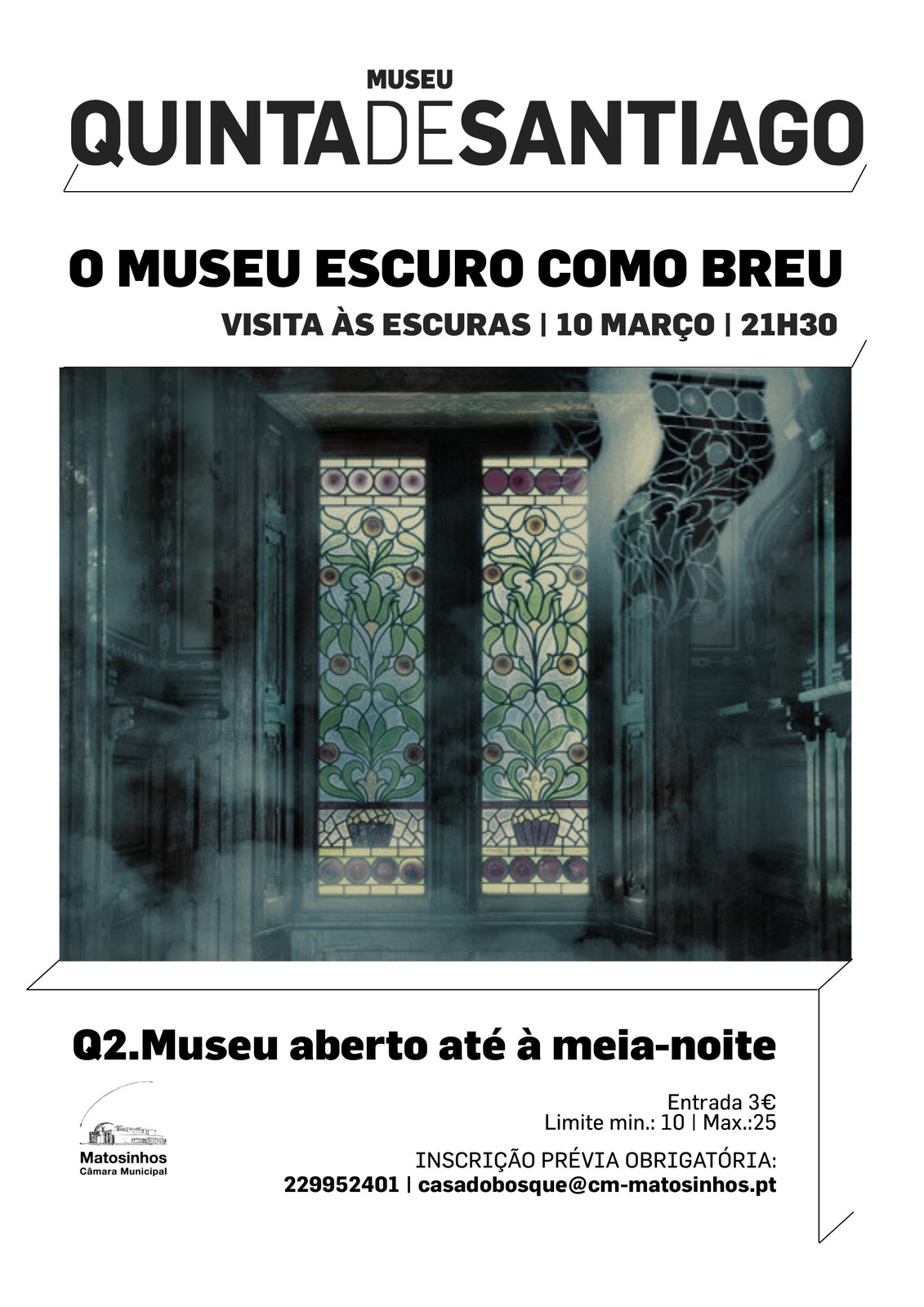 MUSEU
QUINTADESANTIAGO

O MUSEU ESCURO COMO BREU

VISITA ÀS ESCURAS | 10 MARÇO | 21H30

Q2.Museu aberto até à meia-noite

Matosinhos
Câmara Municipal

Entrada 3€
Limite min.: 10 | Max.:25

INSCRIÇÃO PRÉVIA OBRIGATÓRIA:
229952401 | casadobosque@cm-matosinhos.pt